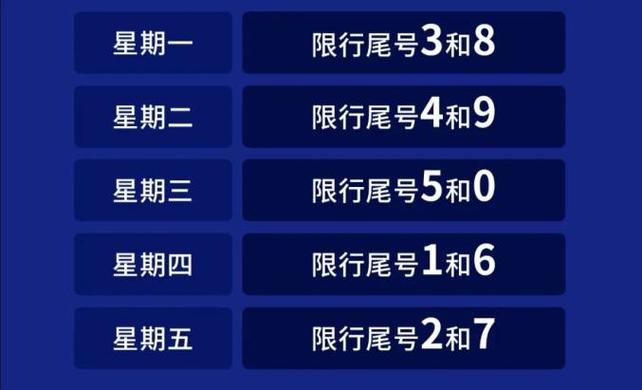 | 星期一 | 限行尾号3和8 |
|---|---|
| 星期二 | 限行尾号4和9 |
| 星期三 | 限行尾号5和0 |
| 星期四 | 限行尾号1和6 |
| 星期五 | 限行尾号2和7 |